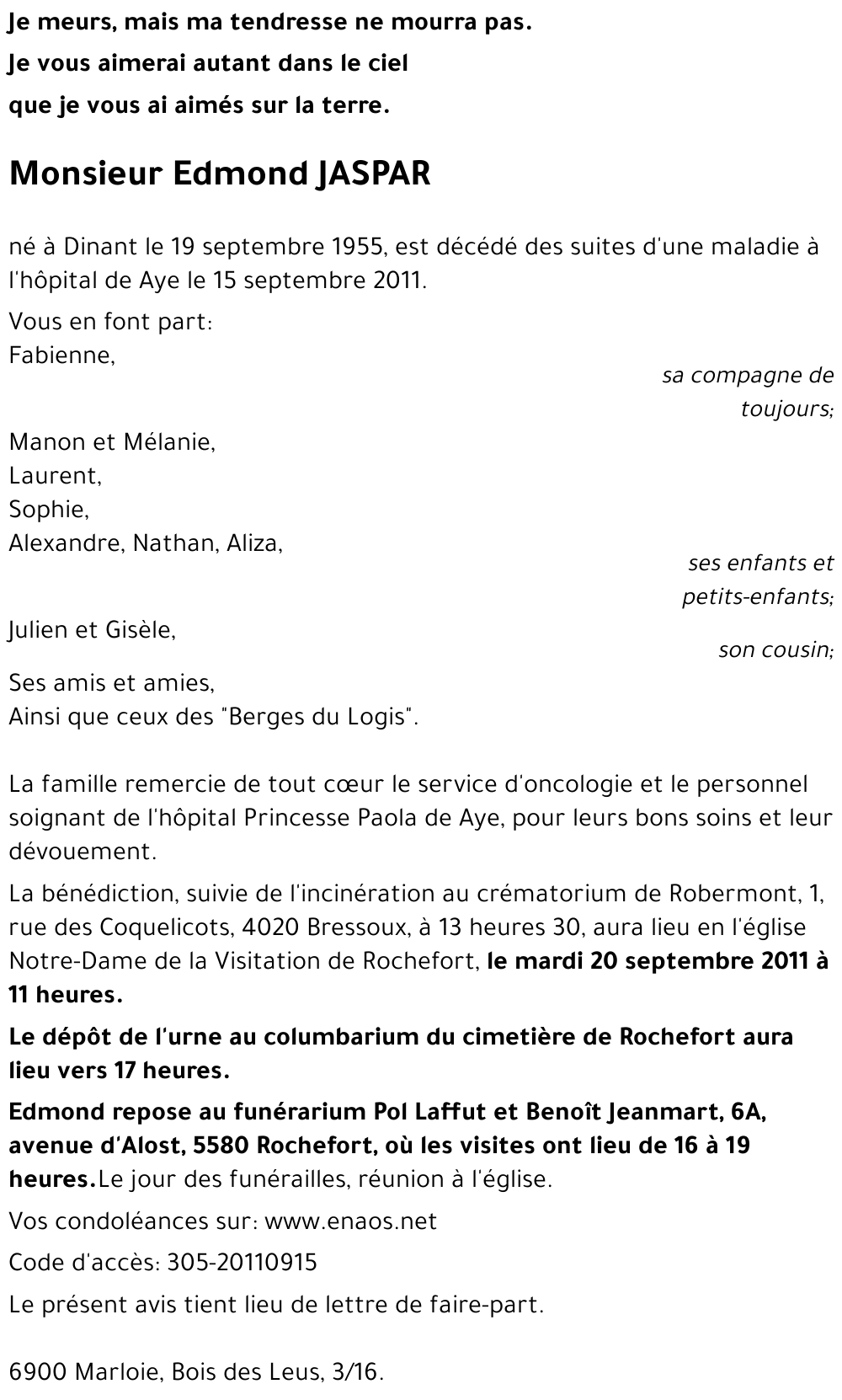 Je meurs, mais ma tendresse ne mourra pas.
Je vous aimerai autant dans le ciel
que je vous ai aimés sur la terre.

Monsieur Edmond JASPAR

né à Dinant le 19 septembre 1955, est décédé des suites d'une maladie à l'hôpital de Aye le 15 septembre 2011.

Vous en font part:
Fabienne,
sa compagne de toujours;

Manon et Mélanie,
Laurent,
Sophie,
Alexandre, Nathan, Aliza,
ses enfants et petits-enfants;

Julien et Gisèle,
son cousin;

Ses amis et amies,
Ainsi que ceux des "Berges du Logis".

La famille remercie de tout cœur le service d'oncologie et le personnel soignant de l'hôpital Princesse Paola de Aye, pour leurs bons soins et leur dévouement.

La bénédiction, suivie de l'incinération au crématorium de Robermont, 1, rue des Coquelicots, 4020 Bressoux, à 13 heures 30, aura lieu en l'église Notre-Dame de la Visitation de Rochefort, le mardi 20 septembre 2011 à 11 heures.

Le dépôt de l'urne au columbarium du cimetière de Rochefort aura lieu vers 17 heures.

Edmond repose au funérarium Pol Laffut et Benoît Jeanmart, 6A, avenue d'Alost, 5580 Rochefort, où les visites ont lieu de 16 à 19 heures.Le jour des funérailles, réunion à l'église.

Vos condoléances sur: www.enaos.net

Code d'accès: 305-20110915

Le présent avis tient lieu de lettre de faire-part.

6900 Marloie, Bois des Leus, 3/16.